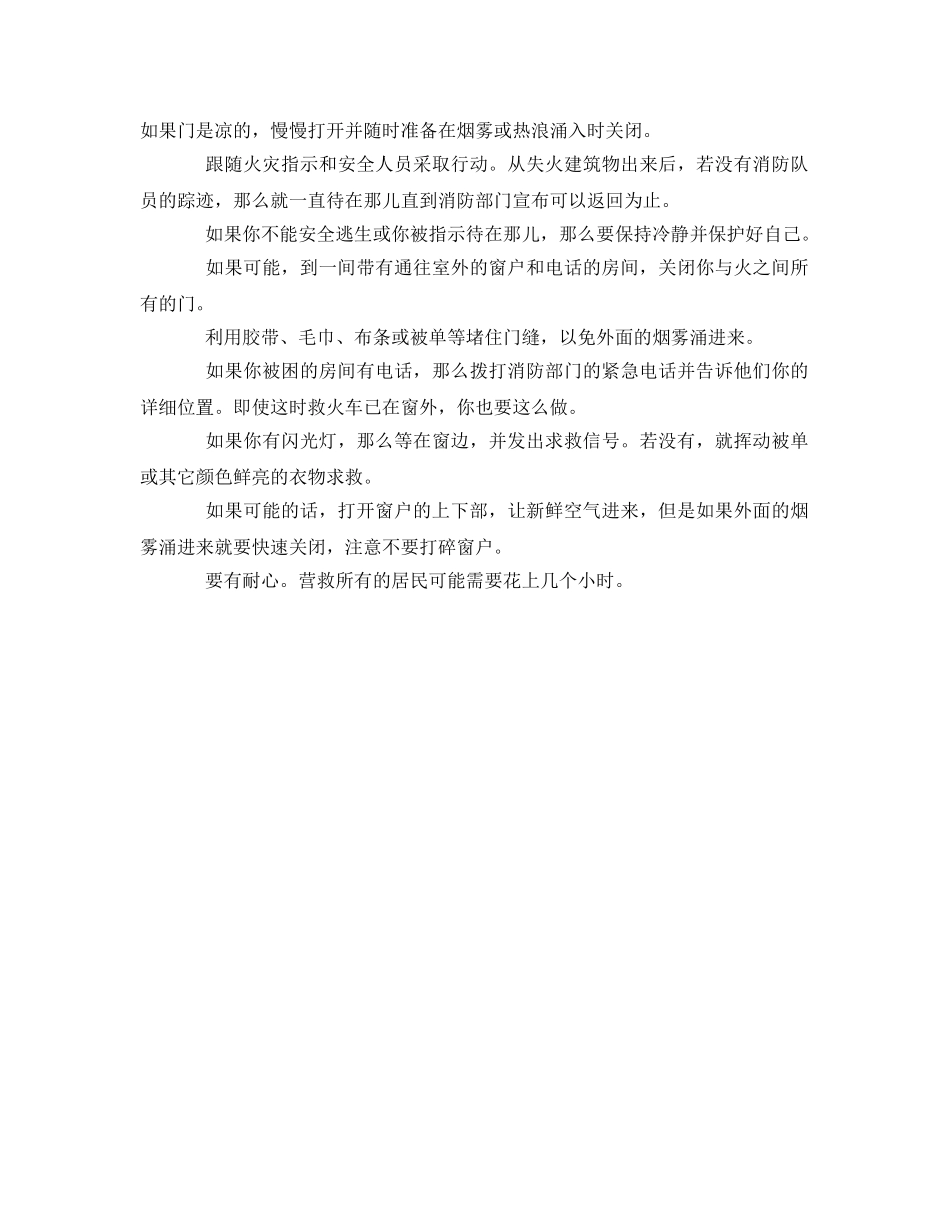 如果门是凉的，慢慢打开并随时准备在烟雾或热浪涌入时关闭。

跟随火灾指示和安全人员采取行动。从失火建筑物出来后，若没有消防队员的踪迹，那么就一直待在那儿直到消防部门宣布可以返回为止。

如果你不能安全逃生或你被指示待在那儿，那么要保持冷静并保护好自己。

如果可能，到一间带有通往室外的窗户和电话的房间，关闭你与火之间所有的门。

利用胶带、毛巾、布条或被单等堵住门缝，以免外面的烟雾涌进来。

如果你被困的房间有电话，那么拨打消防部门的紧急电话并告诉他们你的详细位置。即使这时救火车已在窗外，你也要这么做。

如果你有闪光灯，那么等在窗边，并发出求救信号。若没有，就挥动被单或其它颜色鲜亮的衣物求救。

如果可能的话，打开窗户的上下部，让新鲜空气进来，但是如果外面的烟雾涌进来就要快速关闭，注意不要打碎窗户。

要有耐心。营救所有的居民可能需要花上几个小时。